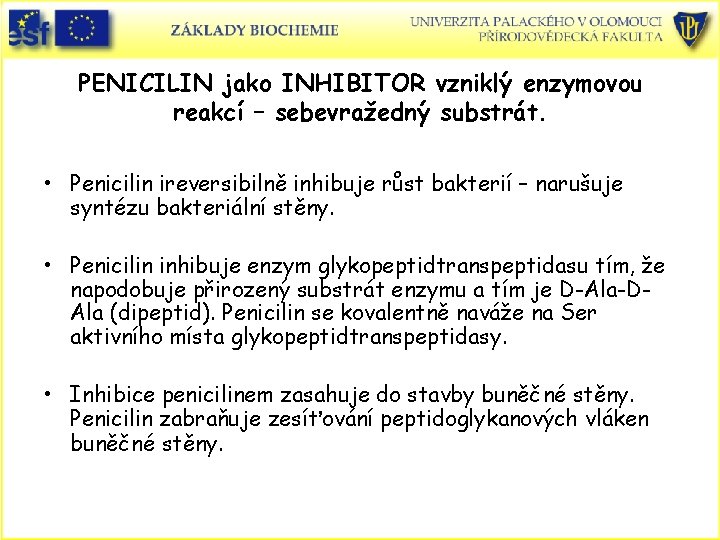 esf

ZÁKLADY BIOCHEMIE

UNIVERZITA PALACKÉHO V OLOMOUCI
PŘÍRODOVĚDECKÁ FAKULTA

UP

PENICILIN jako INHIBITOR vzniklý enzymovou reakcí – sebevražedný substrát.

• Penicilin ireversibilně inhibuje růst bakterií – narušuje syntézu bakteriální stěny.

• Penicilin inhibuje enzym glykopeptidtranspeptidasu tím, že napodobuje přirozený substrát enzymu a tím je D-Ala-D-Ala (dipeptid). Penicilin se kovalentně naváže na Ser aktivního místa glykopeptidtranspeptidasy.

• Inhibice penicilinem zasahuje do stavby buněčné stěny. Penicilin zabraňuje zesíťování peptidoglykanových vláken buněčné stěny.